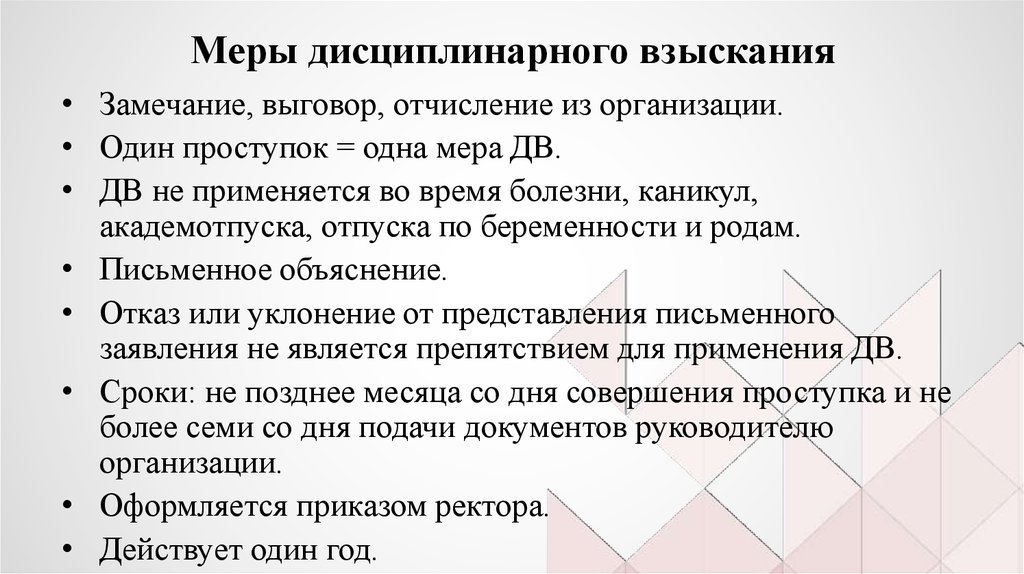 Меры дисциплинарного взыскания

• Замечание, выговор, отчисление из организации.
• Один проступок = одна мера ДВ.
• ДВ не применяется во время болезни, каникул, академотпуска, отпуска по беременности и родам.
• Письменное объяснение.
• Отказ или уклонение от представления письменного заявления не является препятствием для применения ДВ.
• Сроки: не позднее месяца со дня совершения проступка и не более семи со дня подачи документов руководителю организации.
• Оформляется приказом ректора.
• Действует один год.